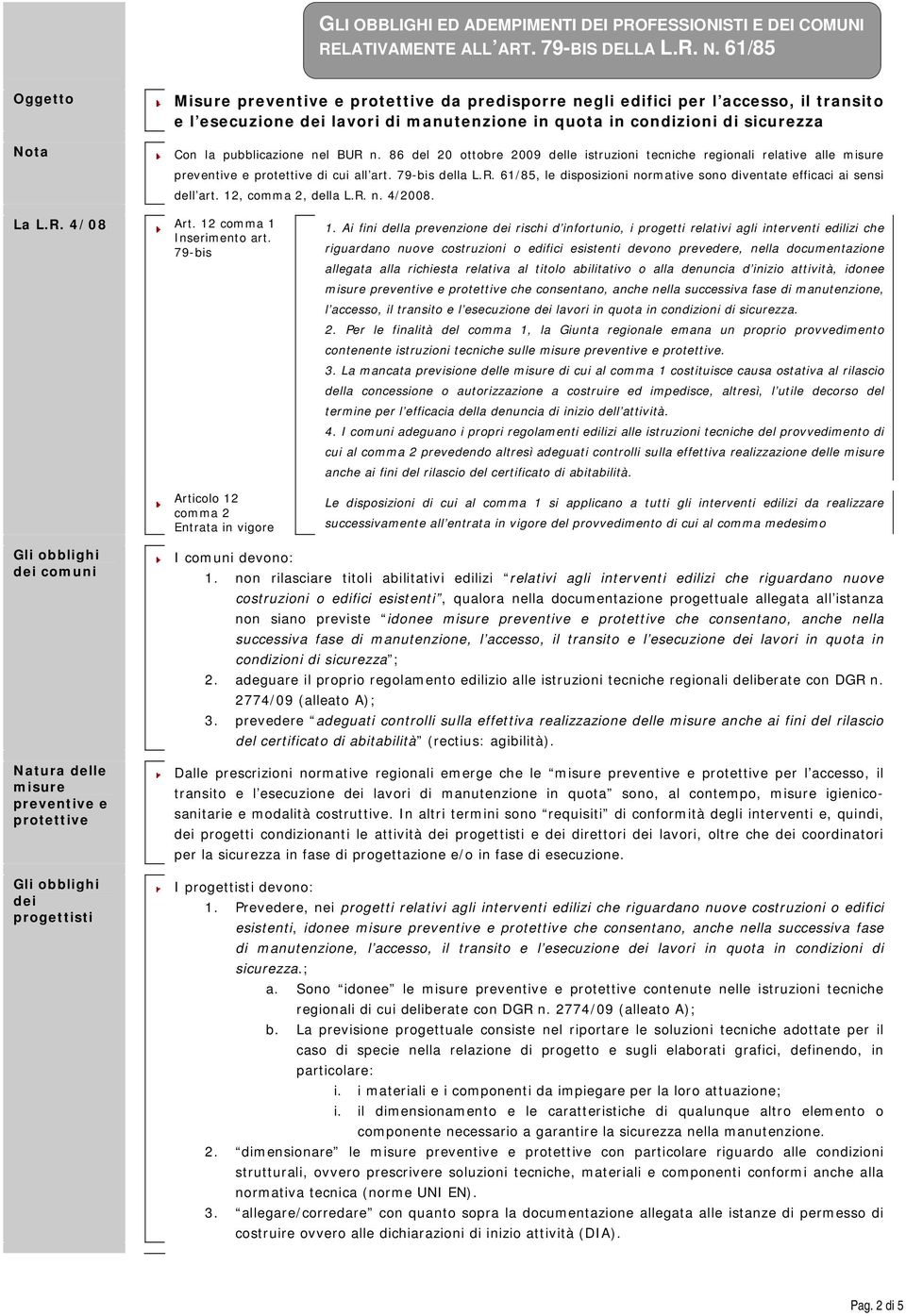 GLI OBBLIGHI ED ADEMPIMENTI DEI PROFESSIONISTI E DEI COMUNI RELATIVAMENTE ALL'ART. 79-BIS DELLA L.R. N. 61/85

Oggetto

Misure preventive e protettive da predisporre negli edifici per l'accesso, il transito e l'esecuzione dei lavori di manutenzione in quota in condizioni di sicurezza

Nota

Con la pubblicazione nel BUR n. 86 del 20 ottobre 2009 delle istruzioni tecniche regionali relative alle misure preventive e protettive di cui all'art. 79-bis della L.R. 61/85, le disposizioni normative sono diventate efficaci ai sensi dell'art. 12, comma 2, della L.R. n. 4/2008.

La L.R. 4/08

Art. 12 comma 1 Inserimento art. 79-bis

1. Ai fini della prevenzione dei rischi d'infortunio, i progetti relativi agli interventi edilizi che riguardano nuove costruzioni o edifici esistenti devono prevedere, nella documentazione allegata alla richiesta relativa al titolo abilitativo o alla denuncia d'inizio attività, idonee misure preventive e protettive che consentano, anche nella successiva fase di manutenzione, l'accesso, il transito e l'esecuzione dei lavori in quota in condizioni di sicurezza.
2. Per le finalità del comma 1, la Giunta regionale emana un proprio provvedimento contenente istruzioni tecniche sulle misure preventive e protettive.
3. La mancata previsione delle misure di cui al comma 1 costituisce causa ostativa al rilascio della concessione o autorizzazione a costruire ed impedisce, altresì, l'utile decorso del termine per l'efficacia della denuncia di inizio dell'attività.
4. I comuni adeguano i propri regolamenti edilizi alle istruzioni tecniche del provvedimento di cui al comma 2 prevedendo altresì adeguati controlli sulla effettiva realizzazione delle misure anche ai fini del rilascio del certificato di abitabilità.

Articolo 12 comma 2 Entrata in vigore

Le disposizioni di cui al comma 1 si applicano a tutti gli interventi edilizi da realizzare successivamente all'entrata in vigore del provvedimento di cui al comma medesimo

Gli obblighi dei comuni

I comuni devono:
1. non rilasciare titoli abilitativi edilizi "relativi agli interventi edilizi che riguardano nuove costruzioni o edifici esistenti", qualora nella documentazione progettuale allegata all'istanza non siano previste "idonee misure preventive e protettive che consentano, anche nella successiva fase di manutenzione, l'accesso, il transito e l'esecuzione dei lavori in quota in condizioni di sicurezza";
2. adeguare il proprio regolamento edilizio alle istruzioni tecniche regionali deliberate con DGR n. 2774/09 (alleato A);
3. prevedere "adeguati controlli sulla effettiva realizzazione delle misure anche ai fini del rilascio del certificato di abitabilità" (rectius: agibilità).

Natura delle misure preventive e protettive

Dalle prescrizioni normative regionali emerge che le "misure preventive e protettive per l'accesso, il transito e l'esecuzione dei lavori di manutenzione in quota" sono, al contempo, misure igienico-sanitarie e modalità costruttive. In altri termini sono "requisiti" di conformità degli interventi e, quindi, dei progetti condizionanti le attività dei progettisti e dei direttori dei lavori, oltre che dei coordinatori per la sicurezza in fase di progettazione e/o in fase di esecuzione.

Gli obblighi dei progettisti

I progettisti devono:
1. Prevedere, nei progetti relativi agli interventi edilizi che riguardano nuove costruzioni o edifici esistenti, idonee misure preventive e protettive che consentano, anche nella successiva fase di manutenzione, l'accesso, il transito e l'esecuzione dei lavori in quota in condizioni di sicurezza.;
a. Sono "idonee" le misure preventive e protettive contenute nelle istruzioni tecniche regionali di cui deliberate con DGR n. 2774/09 (alleato A);
b. La previsione progettuale consiste nel riportare le soluzioni tecniche adottate per il caso di specie nella relazione di progetto e sugli elaborati grafici, definendo, in particolare:
i. i materiali e i componenti da impiegare per la loro attuazione;
i. il dimensionamento e le caratteristiche di qualunque altro elemento o componente necessario a garantire la sicurezza nella manutenzione.
2. "dimensionare" le misure preventive e protettive con particolare riguardo alle condizioni strutturali, ovvero prescrivere soluzioni tecniche, materiali e componenti conformi anche alla normativa tecnica (norme UNI EN).
3. "allegare/corredare" con quanto sopra la documentazione allegata alle istanze di permesso di costruire ovvero alle dichiarazioni di inizio attività (DIA).

Pag. 2 di 5